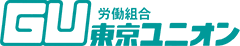 GU 労働組合
東京ユニオン